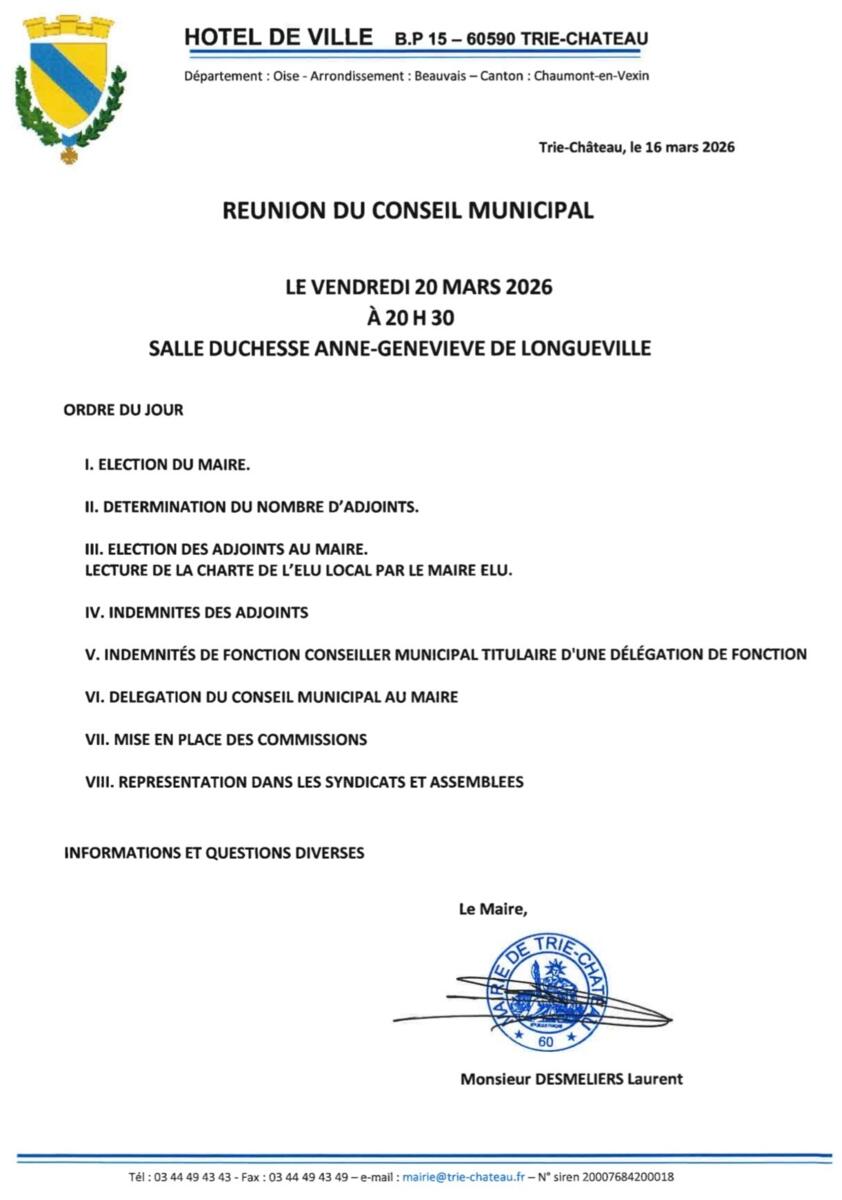 HOTEL DE VILLE B.P 15 – 60590 TRIE-CHATEAU

Département : Oise - Arrondissement : Beauvais – Canton : Chaumont-en-Vexin

Trie-Château, le 16 mars 2026

REUNION DU CONSEIL MUNICIPAL

LE VENDREDI 20 MARS 2026
À 20 H 30
SALLE DUCHESSE ANNE-GENEVIEVE DE LONGUEVILLE

ORDRE DU JOUR

I. ELECTION DU MAIRE.

II. DETERMINATION DU NOMBRE D'ADJOINTS.

III. ELECTION DES ADJOINTS AU MAIRE.
LECTURE DE LA CHARTE DE L'ELU LOCAL PAR LE MAIRE ELU.

IV. INDEMNITES DES ADJOINTS

V. INDEMNITÉS DE FONCTION CONSEILLER MUNICIPAL TITULAIRE D'UNE DÉLÉGATION DE FONCTION

VI. DELEGATION DU CONSEIL MUNICIPAL AU MAIRE

VII. MISE EN PLACE DES COMMISSIONS

VIII. REPRESENTATION DANS LES SYNDICATS ET ASSEMBLEES

INFORMATIONS ET QUESTIONS DIVERSES

Le Maire,

MAIRIE DE TRIE-CHATEAU
60

Monsieur DESMELIERS Laurent

Tél : 03 44 49 43 43 - Fax : 03 44 49 43 49 – e-mail : mairie@trie-chateau.fr – N° siren 20007684200018